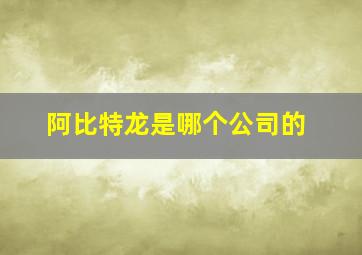 阿比特龙是哪个公司的